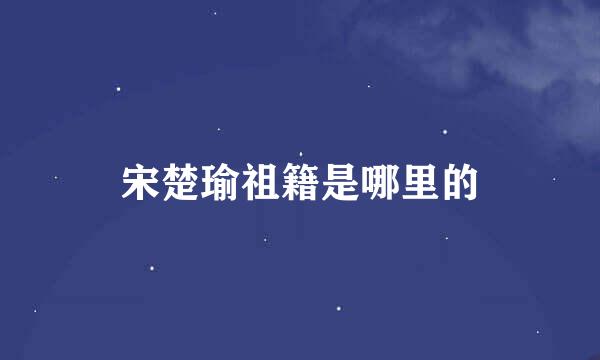 宋楚瑜祖籍是哪里的